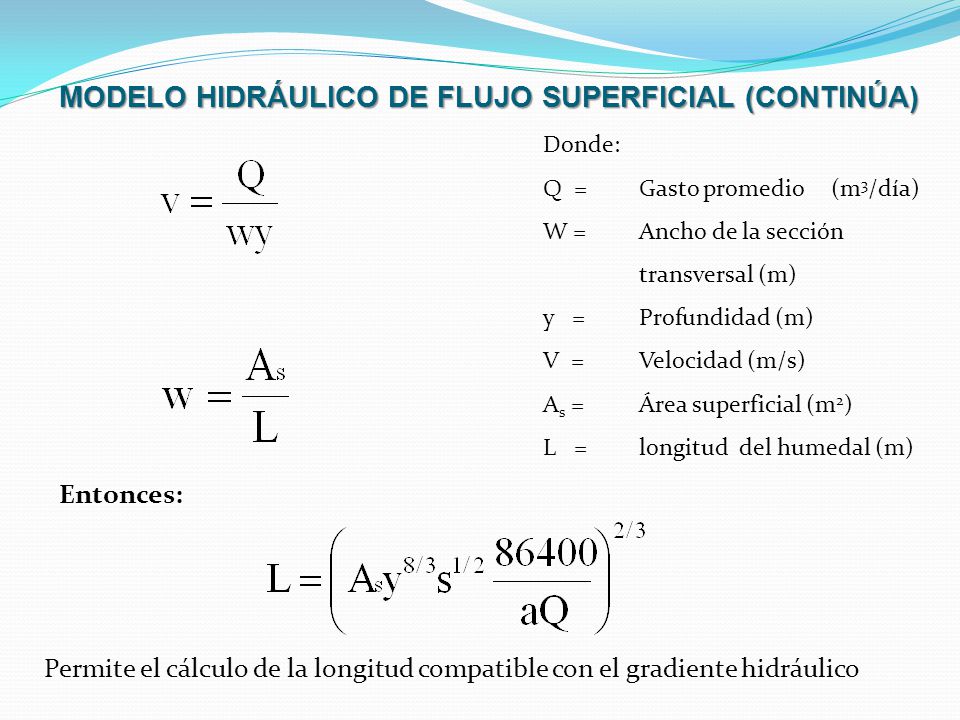 MODELO HIDRÁULICO DE FLUJO SUPERFICIAL (CONTINÚA)

$V = \frac{Q}{Wy}$

$W = \frac{A_s}{L}$

Donde:

Q = Gasto promedio ($m^3$/día)

W = Ancho de la sección transversal (m)

y = Profundidad (m)

V = Velocidad (m/s)

$A_s$ = Área superficial ($m^2$)

L = longitud del humedal (m)

Entonces:

$L = \left( A_s y^{8/3} s^{1/2} \frac{86400}{aQ} \right)^{2/3}$

Permite el cálculo de la longitud compatible con el gradiente hidráulico